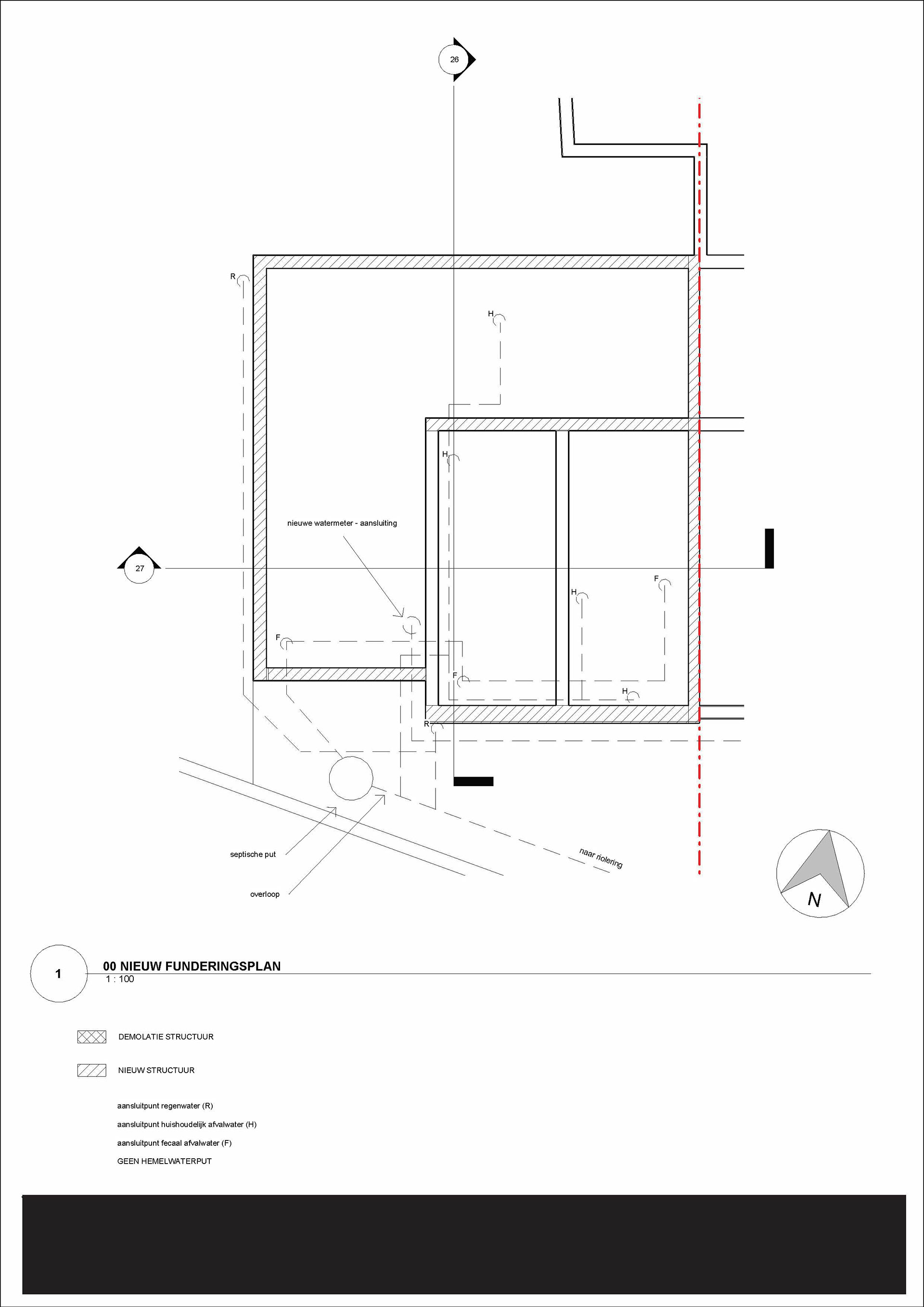 26

R

H

H

nieuwe watermeter - aansluiting

27

F

H

F

F

H

R

septische put

overloop

naar riolering

N

1

00 NIEUW FUNDERINGSPLAN
1 : 100

DEMOLATIE STRUCTUUR

NIEUW STRUCTUUR

aansluitpunt regenwater (R)
aansluitpunt huishoudelijk afvalwater (H)
aansluitpunt fecaal afvalwater (F)
GEEN HEMELWATERPUT